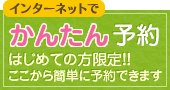 インターネットで

かんたん予約

はじめての方限定!!
ここから簡単に予約できます